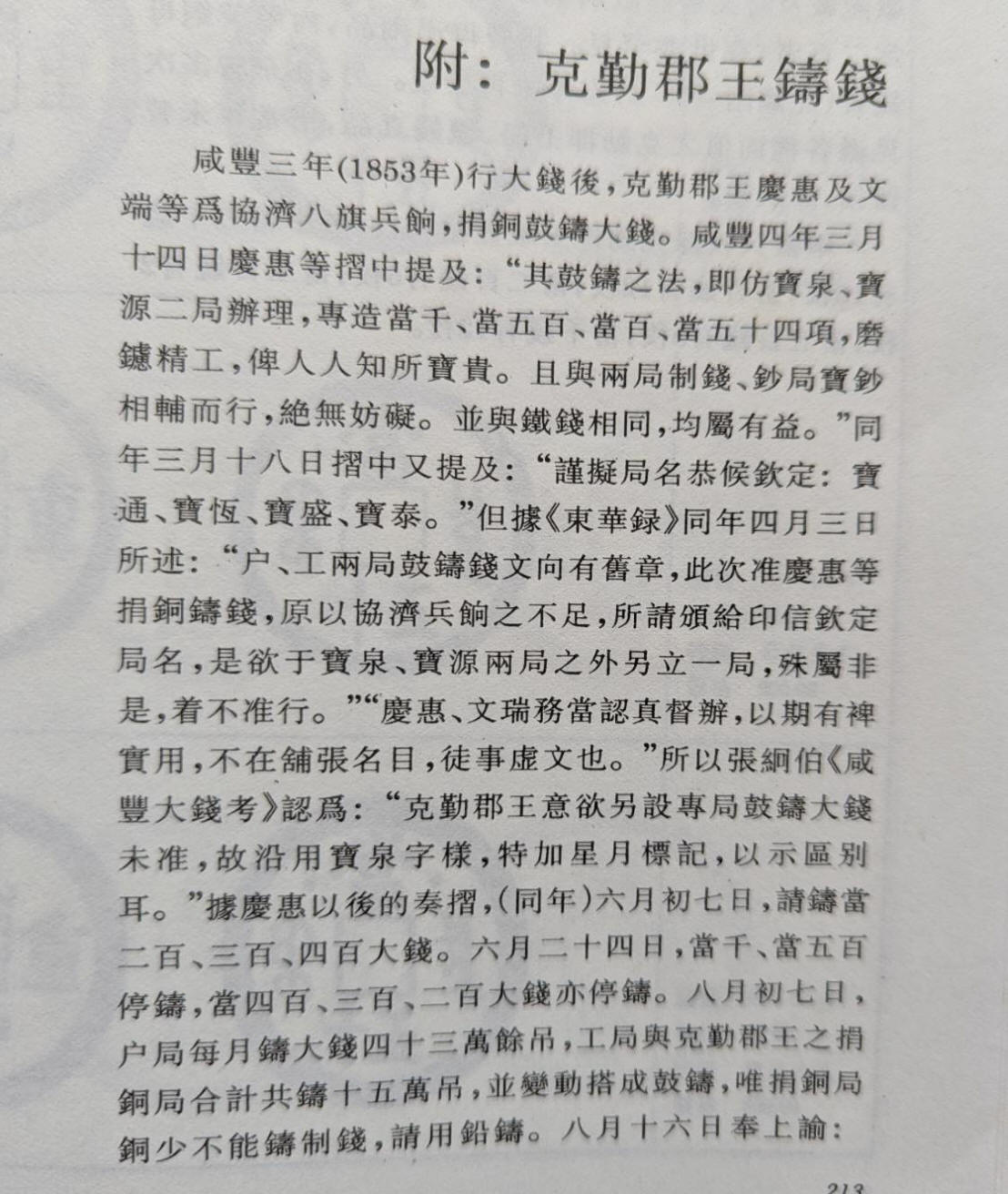 附：克勤郡王鑄錢

咸豐三年(1853年)行大錢後，克勤郡王慶惠及文端等爲協濟八旗兵餉，捐銅鼓鑄大錢。咸豐四年三月十四日慶惠等摺中提及：“其鼓鑄之法，即仿寶泉、寶源二局辦理，專造當千、當五百、當百、當五十四項，磨鑢精工，俾人人知所寶貴。且與兩局制錢、鈔局寶鈔相輔而行，絶無妨礙。並與鐵錢相同，均屬有益。”同年三月十八日摺中又提及：“謹擬局名恭候欽定：寶通、寶恆、寶盛、寶泰。”但據《東華録》同年四月三日所述：“户、工兩局鼓鑄錢文向有舊章，此次准慶惠等捐銅鑄錢，原以協濟兵餉之不足，所請頒給印信欽定局名，是欲于寶泉、寶源兩局之外另立一局，殊屬非是，着不准行。”“慶惠、文瑞務當認真督辦，以期有裨實用，不在舖張名目，徒事虚文也。”所以張絅伯《咸豐大錢考》認爲：“克勤郡王意欲另設專局鼓鑄大錢未准，故沿用寶泉字樣，特加星月標記，以示區别耳。”據慶惠以後的奏摺，(同年)六月初七日，請鑄當二百、三百、四百大錢。六月二十四日，當千、當五百停鑄，當四百、三百、二百大錢亦停鑄。八月初七日，户局每月鑄大錢四十三萬餘吊，工局與克勤郡王之捐銅局合計共鑄十五萬吊，並變動搭成鼓鑄，唯捐銅局銅少不能鑄制錢，請用鉛鑄。八月十六日奉上諭：

213